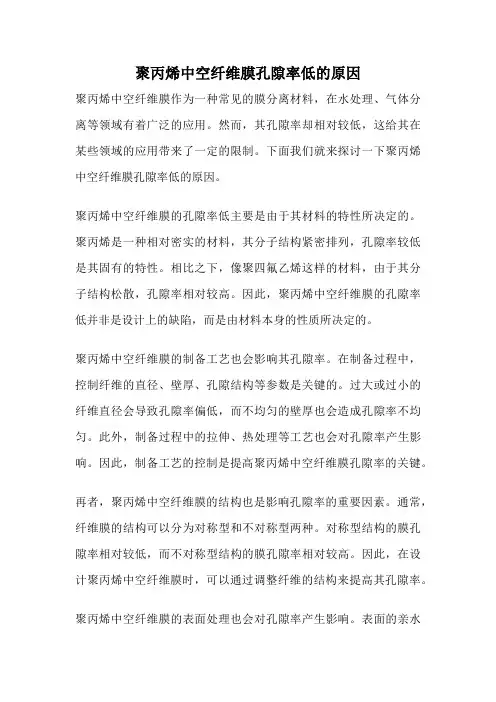 聚丙烯中空纤维膜孔隙率低的原因

聚丙烯中空纤维膜作为一种常见的膜分离材料，在水处理、气体分离等领域有着广泛的应用。然而，其孔隙率却相对较低，这给其在某些领域的应用带来了一定的限制。下面我们就来探讨一下聚丙烯中空纤维膜孔隙率低的原因。

聚丙烯中空纤维膜的孔隙率低主要是由于其材料的特性所决定的。聚丙烯是一种相对密实的材料，其分子结构紧密排列，孔隙率较低是其固有的特性。相比之下，像聚四氟乙烯这样的材料，由于其分子结构松散，孔隙率相对较高。因此，聚丙烯中空纤维膜的孔隙率低并非是设计上的缺陷，而是由材料本身的性质所决定的。

聚丙烯中空纤维膜的制备工艺也会影响其孔隙率。在制备过程中，控制纤维的直径、壁厚、孔隙结构等参数是关键的。过大或过小的纤维直径会导致孔隙率偏低，而不均匀的壁厚也会造成孔隙率不均匀。此外，制备过程中的拉伸、热处理等工艺也会对孔隙率产生影响。因此，制备工艺的控制是提高聚丙烯中空纤维膜孔隙率的关键。

再者，聚丙烯中空纤维膜的结构也是影响孔隙率的重要因素。通常，纤维膜的结构可以分为对称型和不对称型两种。对称型结构的膜孔隙率相对较低，而不对称型结构的膜孔隙率相对较高。因此，在设计聚丙烯中空纤维膜时，可以通过调整纤维的结构来提高其孔隙率。

聚丙烯中空纤维膜的表面处理也会对孔隙率产生影响。表面的亲水